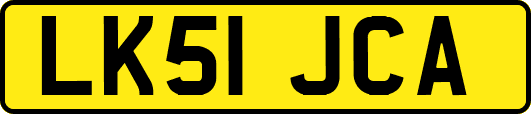 LK51 JCA